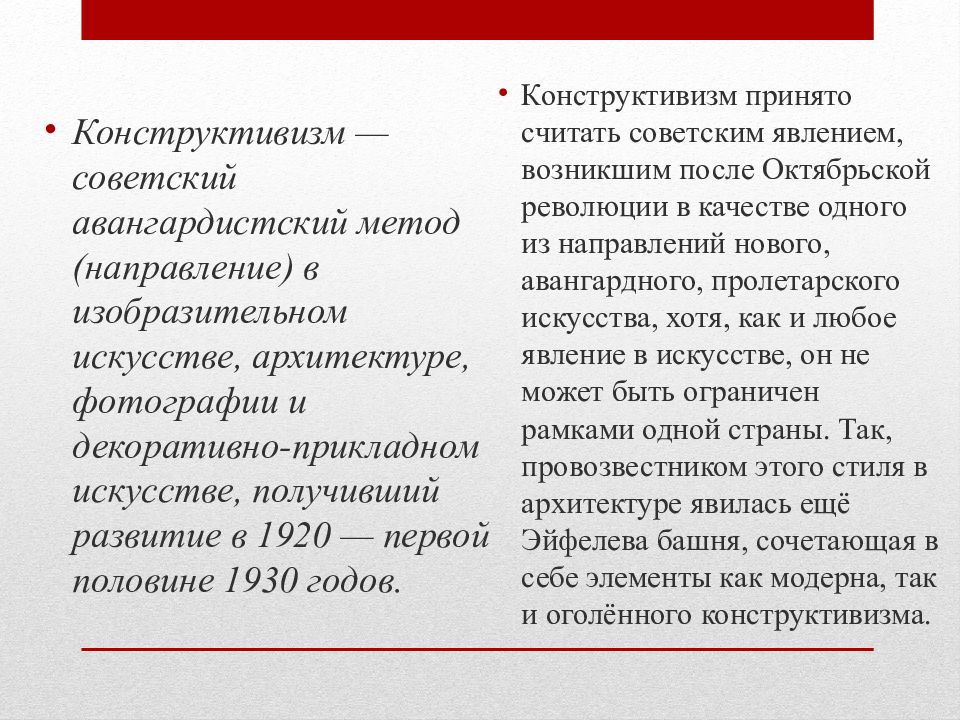 • Конструктивизм — советский авангардистский метод (направление) в изобразительном искусстве, архитектуре, фотографии и декоративно-прикладном искусстве, получивший развитие в 1920 — первой половине 1930 годов.

• Конструктивизм принято считать советским явлением, возникшим после Октябрьской революции в качестве одного из направлений нового, авангардного, пролетарского искусства, хотя, как и любое явление в искусстве, он не может быть ограничен рамками одной страны. Так, провозвестником этого стиля в архитектуре явилась ещё Эйфелева башня, сочетающая в себе элементы как модерна, так и оголённого конструктивизма.